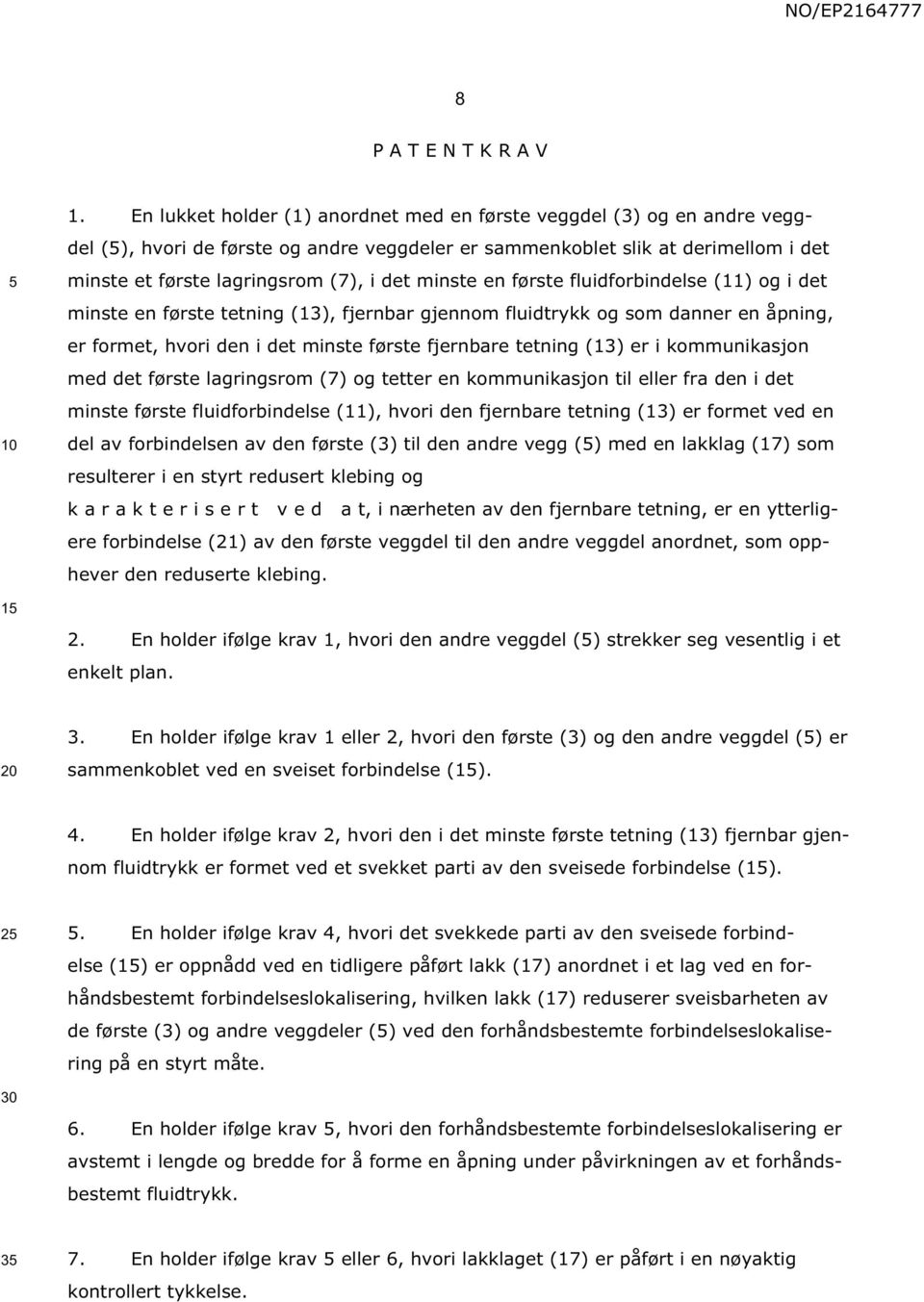 NO/EP2164777

8

P A T E N T K R A V

1. En lukket holder (1) anordnet med en første veggdel (3) og en andre veggdel (5), hvori de første og andre veggdeler er sammenkoblet slik at derimellom i det minste et første lagringsrom (7), i det minste en første fluidforbindelse (11) og i det minste en første tetning (13), fjernbar gjennom fluidtrykk og som danner en åpning, er formet, hvori den i det minste første fjernbare tetning (13) er i kommunikasjon med det første lagringsrom (7) og tetter en kommunikasjon til eller fra den i det minste første fluidforbindelse (11), hvori den fjernbare tetning (13) er formet ved en del av forbindelsen av den første (3) til den andre vegg (5) med en lakklag (17) som resulterer i en styrt redusert klebing og
k a r a k t e r i s e r t v e d a t, i nærheten av den fjernbare tetning, er en ytterligere forbindelse (21) av den første veggdel til den andre veggdel anordnet, som opphever den reduserte klebing.

2. En holder ifølge krav 1, hvori den andre veggdel (5) strekker seg vesentlig i et enkelt plan.

3. En holder ifølge krav 1 eller 2, hvori den første (3) og den andre veggdel (5) er sammenkoblet ved en sveiset forbindelse (15).

4. En holder ifølge krav 2, hvori den i det minste første tetning (13) fjernbar gjennom fluidtrykk er formet ved et svekket parti av den sveisede forbindelse (15).

5. En holder ifølge krav 4, hvori det svekkede parti av den sveisede forbindelse (15) er oppnådd ved en tidligere påført lakk (17) anordnet i et lag ved en forhåndsbestemt forbindelseslokalisering, hvilken lakk (17) reduserer sveisbarheten av de første (3) og andre veggdeler (5) ved den forhåndsbestemte forbindelseslokalisering på en styrt måte.

6. En holder ifølge krav 5, hvori den forhåndsbestemte forbindelseslokalisering er avstemt i lengde og bredde for å forme en åpning under påvirkningen av et forhåndsbestemt fluidtrykk.

7. En holder ifølge krav 5 eller 6, hvori lakklaget (17) er påført i en nøyaktig kontrollert tykkelse.

5
10
15
20
25
30
35